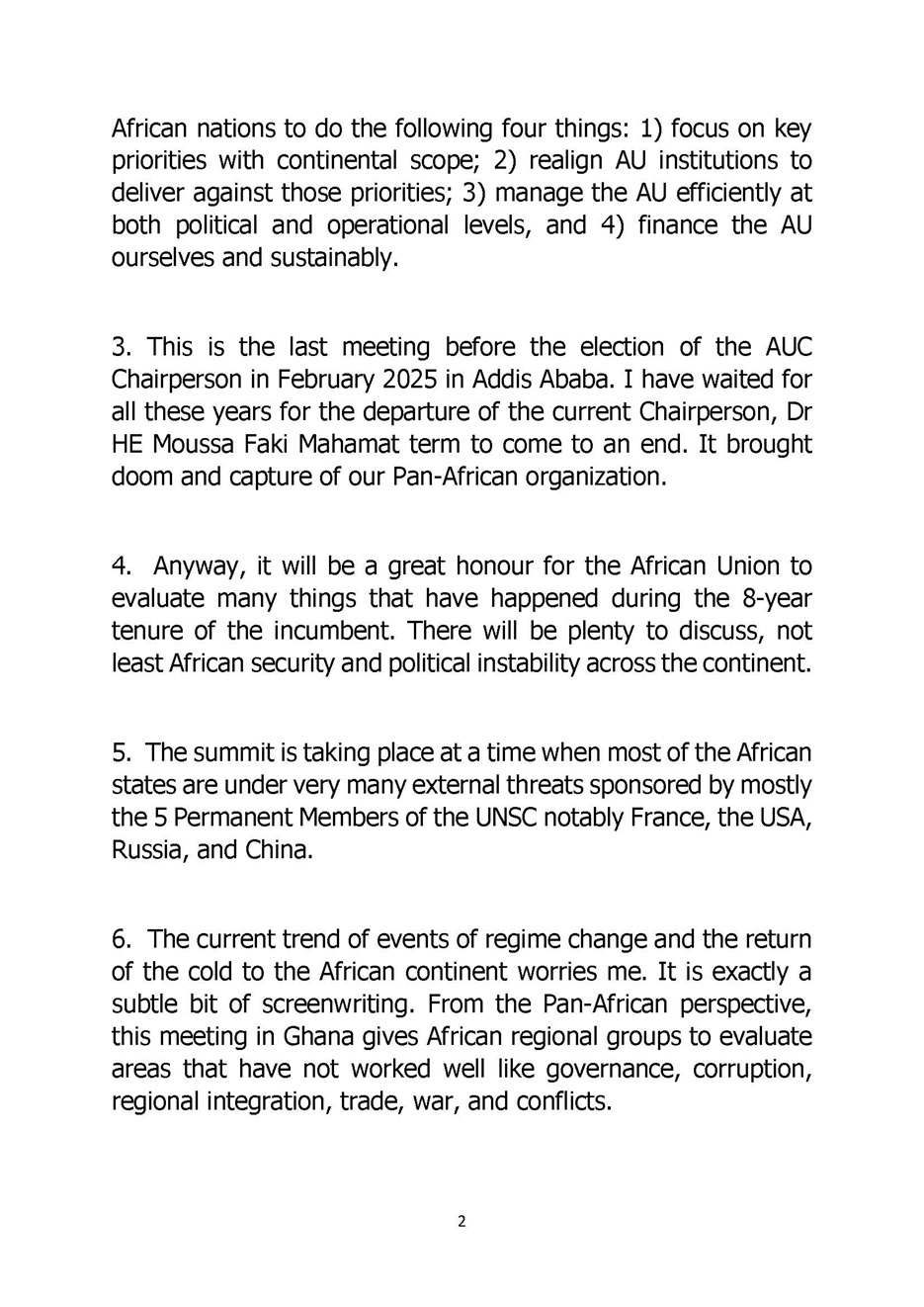 African nations to do the following four things: 1) focus on key priorities with continental scope; 2) realign AU institutions to deliver against those priorities; 3) manage the AU efficiently at both political and operational levels, and 4) finance the AU ourselves and sustainably.

3. This is the last meeting before the election of the AUC Chairperson in February 2025 in Addis Ababa. I have waited for all these years for the departure of the current Chairperson, Dr HE Moussa Faki Mahamat term to come to an end. It brought doom and capture of our Pan-African organization.

4. Anyway, it will be a great honour for the African Union to evaluate many things that have happened during the 8-year tenure of the incumbent. There will be plenty to discuss, not least African security and political instability across the continent.

5. The summit is taking place at a time when most of the African states are under very many external threats sponsored by mostly the 5 Permanent Members of the UNSC notably France, the USA, Russia, and China.

6. The current trend of events of regime change and the return of the cold to the African continent worries me. It is exactly a subtle bit of screenwriting. From the Pan-African perspective, this meeting in Ghana gives African regional groups to evaluate areas that have not worked well like governance, corruption, regional integration, trade, war, and conflicts.

2